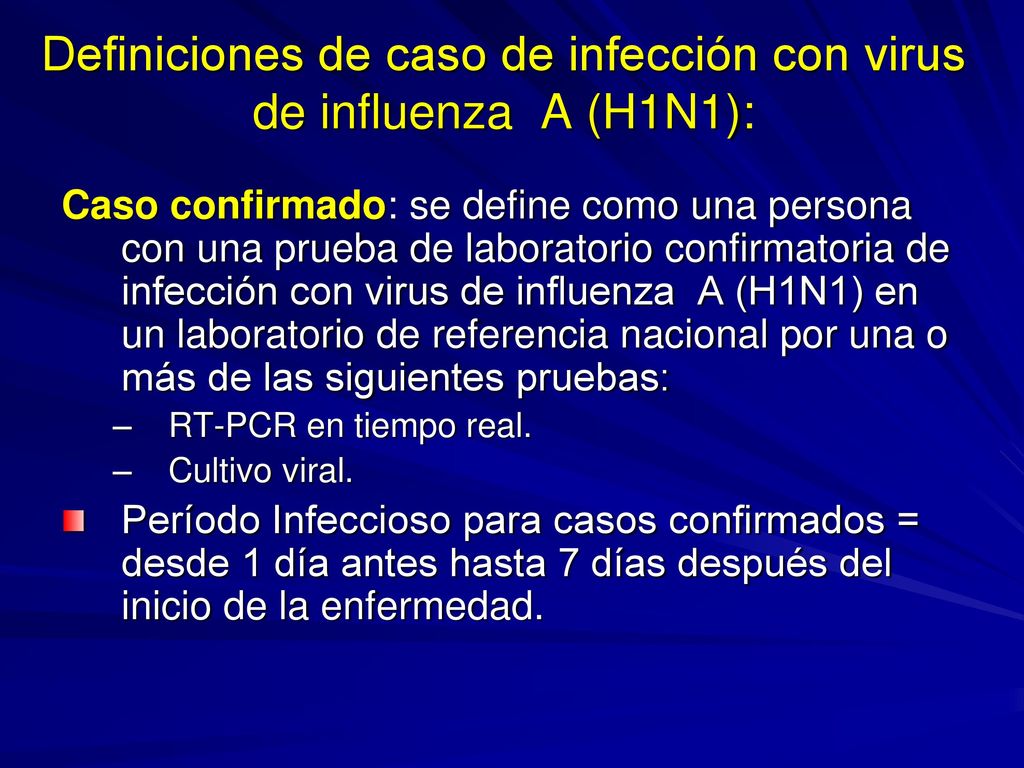 Definiciones de caso de infección con virus de influenza A (H1N1):

Caso confirmado: se define como una persona con una prueba de laboratorio confirmatoria de infección con virus de influenza A (H1N1) en un laboratorio de referencia nacional por una o más de las siguientes pruebas:

– RT-PCR en tiempo real.
– Cultivo viral.

Período Infeccioso para casos confirmados = desde 1 día antes hasta 7 días después del inicio de la enfermedad.